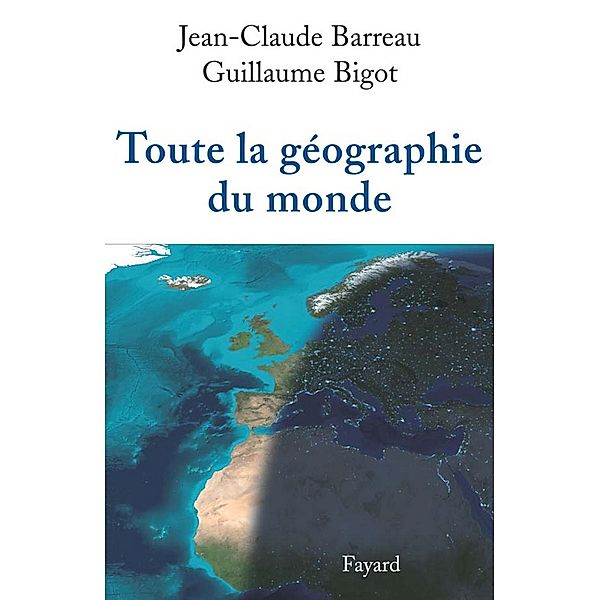 Jean-Claude Barreau
Guillaume Bigot

Toute la géographie du monde

Fayard